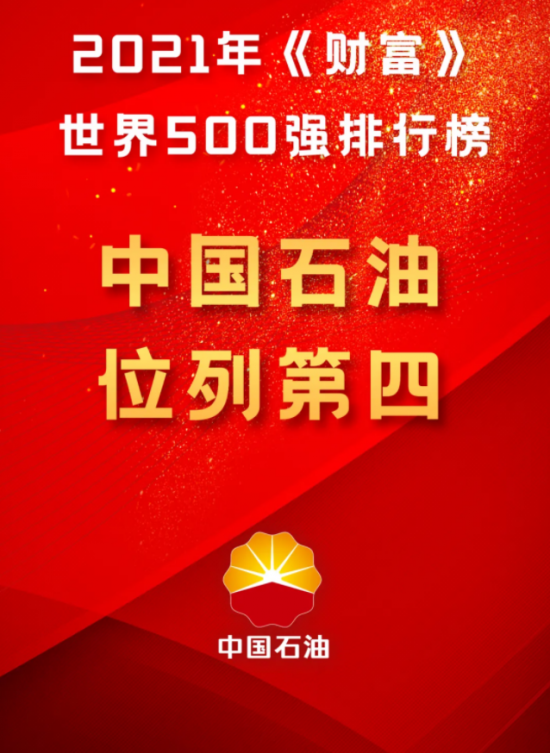 2021年《财富》
世界500强排行榜

中国石油
位列第四

中国石油